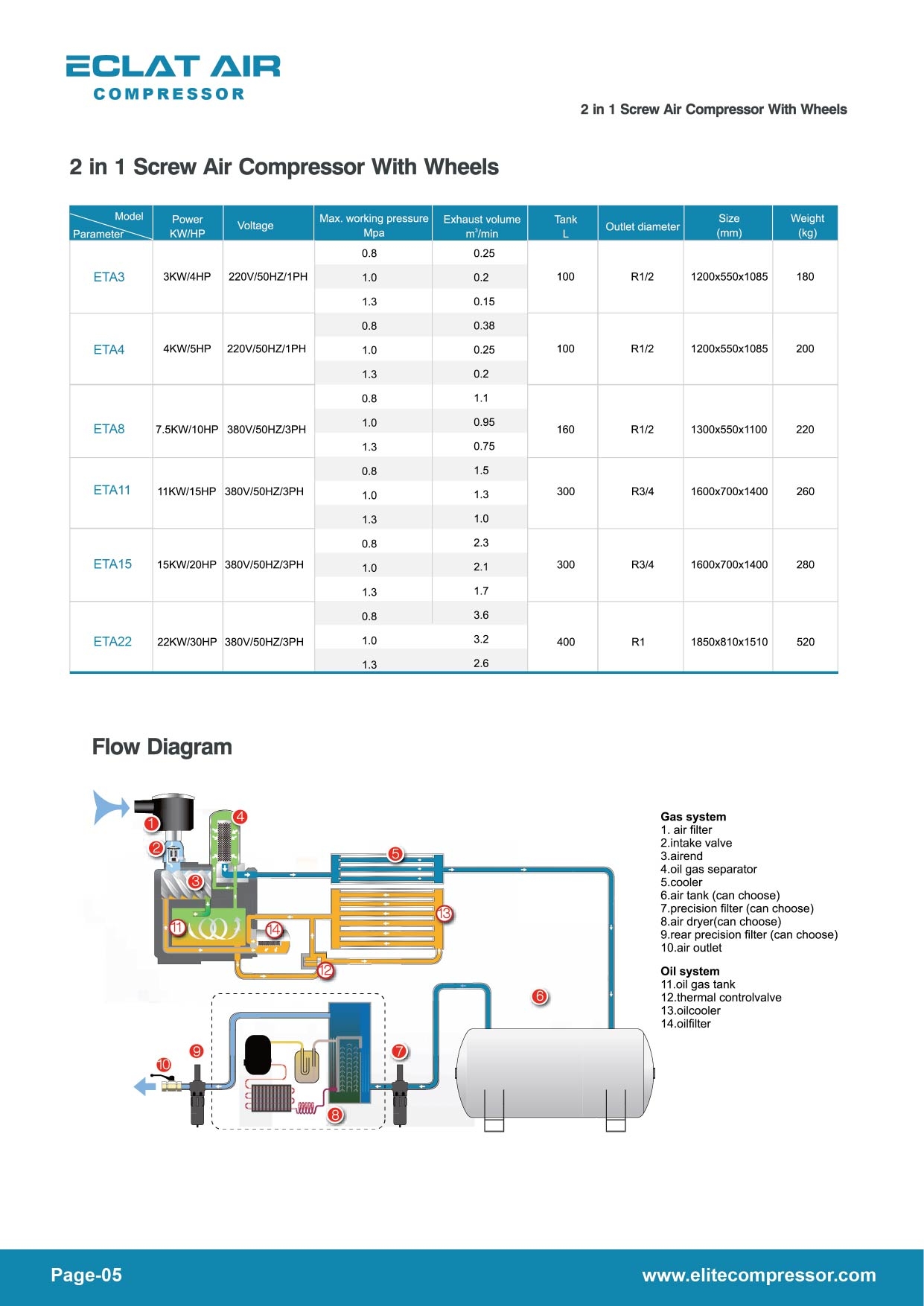 ECLAT AIR
COMPRESSOR

2 in 1 Screw Air Compressor With Wheels

2 in 1 Screw Air Compressor With Wheels

| Model / Parameter | Power KW/HP | Voltage | Max. working pressure Mpa | Exhaust volume $m^3$/min | Tank L | Outlet diameter | Size (mm) | Weight (kg) |
|---|---|---|---|---|---|---|---|---|
| ETA3 | 3KW/4HP | 220V/50HZ/1PH | 0.8 | 0.25 | 100 | R1/2 | 1200x550x1085 | 180 |
| | | | 1.0 | 0.2 | | | | |
| | | | 1.3 | 0.15 | | | | |
| ETA4 | 4KW/5HP | 220V/50HZ/1PH | 0.8 | 0.38 | 100 | R1/2 | 1200x550x1085 | 200 |
| | | | 1.0 | 0.25 | | | | |
| | | | 1.3 | 0.2 | | | | |
| ETA8 | 7.5KW/10HP | 380V/50HZ/3PH | 0.8 | 1.1 | 160 | R1/2 | 1300x550x1100 | 220 |
| | | | 1.0 | 0.95 | | | | |
| | | | 1.3 | 0.75 | | | | |
| ETA11 | 11KW/15HP | 380V/50HZ/3PH | 0.8 | 1.5 | 300 | R3/4 | 1600x700x1400 | 260 |
| | | | 1.0 | 1.3 | | | | |
| | | | 1.3 | 1.0 | | | | |
| ETA15 | 15KW/20HP | 380V/50HZ/3PH | 0.8 | 2.3 | 300 | R3/4 | 1600x700x1400 | 280 |
| | | | 1.0 | 2.1 | | | | |
| | | | 1.3 | 1.7 | | | | |
| ETA22 | 22KW/30HP | 380V/50HZ/3PH | 0.8 | 3.6 | 400 | R1 | 1850x810x1510 | 520 |
| | | | 1.0 | 3.2 | | | | |
| | | | 1.3 | 2.6 | | | | |

Flow Diagram

1 2 3 4 5 6 7 8 9 10 11 12 13 14

Gas system
1. air filter
2.intake valve
3.airend
4.oil gas separator
5.cooler
6.air tank (can choose)
7.precision filter (can choose)
8.air dryer(can choose)
9.rear precision filter (can choose)
10.air outlet

Oil system
11.oil gas tank
12.thermal controlvalve
13.oilcooler
14.oilfilter

Page-05
www.elitecompressor.com